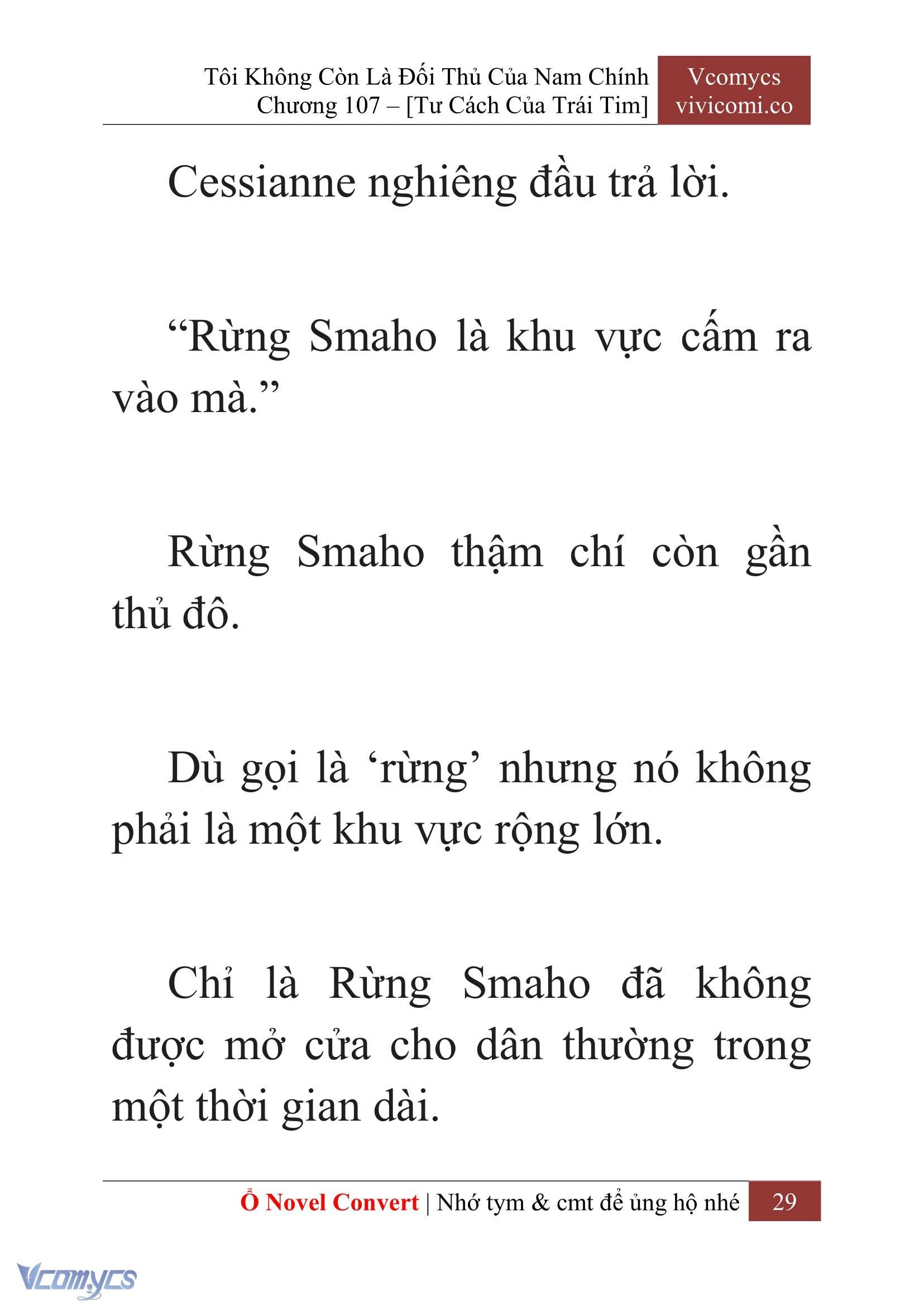 Tôi Không Còn Là Đối Thủ Của Nam Chính
Chương 107 – [Tư Cách Của Trái Tim]

Vcomycs
vivicomi.co

Cessianne nghiêng đầu trả lời.

“Rừng Smaho là khu vực cấm ra vào mà.”

Rừng Smaho thậm chí còn gần thủ đô.

Dù gọi là ‘rừng’ nhưng nó không phải là một khu vực rộng lớn.

Chỉ là Rừng Smaho đã không được mở cửa cho dân thường trong một thời gian dài.

Ổ Novel Convert | Nhớ tym & cmt để ủng hộ nhé 29

Vcomycs